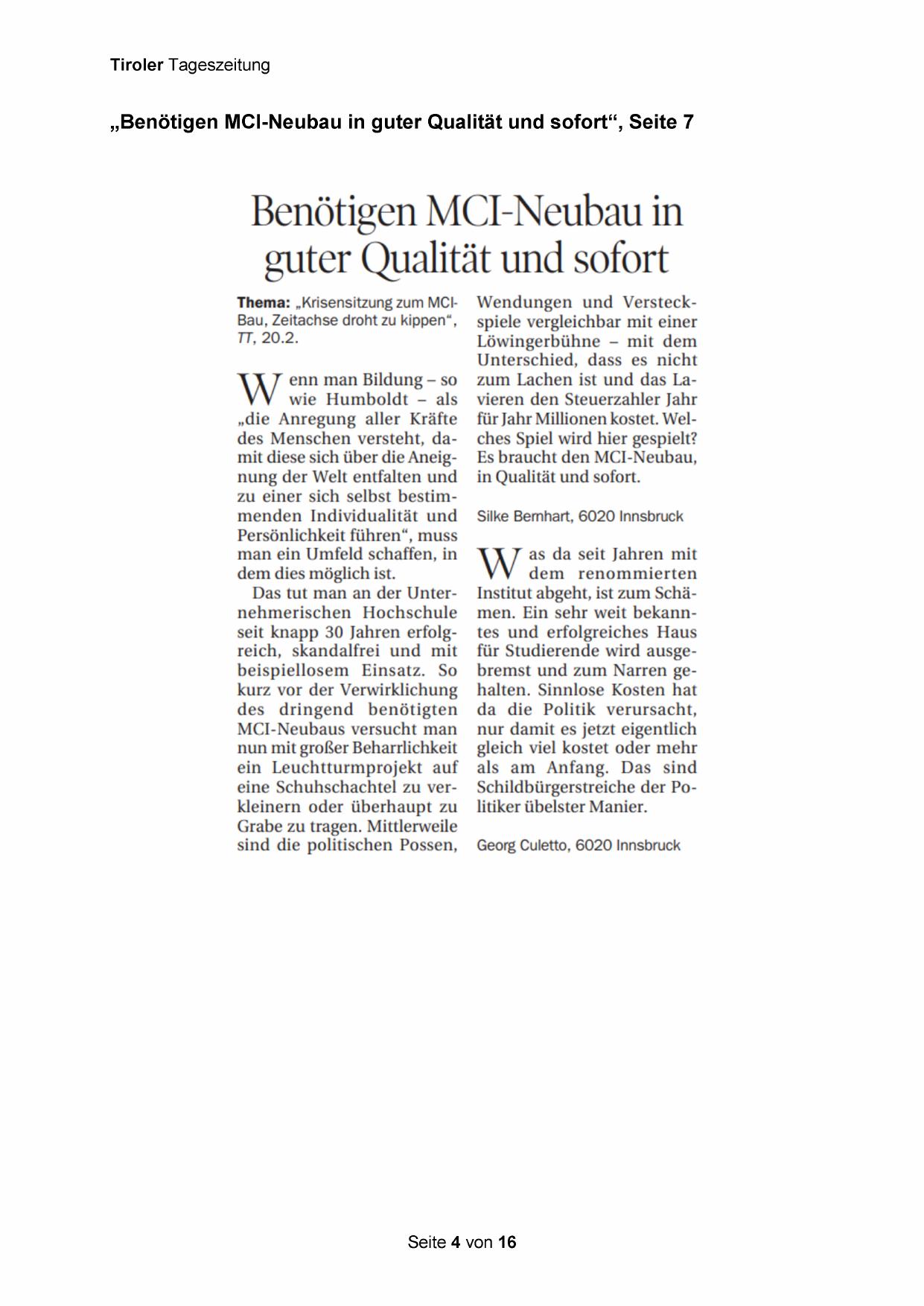 Tiroler Tageszeitung

„Benötigen MCI-Neubau in guter Qualität und sofort“, Seite 7

Benötigen MCI-Neubau in guter Qualität und sofort

Thema: „Krisensitzung zum MCI-Bau, Zeitachse droht zu kippen“, TT, 20.2.

Wenn man Bildung – so wie Humboldt – als „die Anregung aller Kräfte des Menschen versteht, damit diese sich über die Aneignung der Welt entfalten und zu einer sich selbst bestimmenden Individualität und Persönlichkeit führen“, muss man ein Umfeld schaffen, in dem dies möglich ist.

Das tut man an der Unternehmerischen Hochschule seit knapp 30 Jahren erfolgreich, skandalfrei und mit beispiellosem Einsatz. So kurz vor der Verwirklichung des dringend benötigten MCI-Neubaus versucht man nun mit großer Beharrlichkeit ein Leuchtturmprojekt auf eine Schuhschachtel zu verkleinern oder überhaupt zu Grabe zu tragen. Mittlerweile sind die politischen Possen, Wendungen und Versteckspiele vergleichbar mit einer Löwingerbühne – mit dem Unterschied, dass es nicht zum Lachen ist und das Lavieren den Steuerzahler Jahr für Jahr Millionen kostet. Welches Spiel wird hier gespielt? Es braucht den MCI-Neubau, in Qualität und sofort.

Silke Bernhart, 6020 Innsbruck

Was da seit Jahren mit dem renommierten Institut abgeht, ist zum Schämen. Ein sehr weit bekanntes und erfolgreiches Haus für Studierende wird ausgebremst und zum Narren gehalten. Sinnlose Kosten hat da die Politik verursacht, nur damit es jetzt eigentlich gleich viel kostet oder mehr als am Anfang. Das sind Schildbürgerstreiche der Politiker übelster Manier.

Georg Culetto, 6020 Innsbruck

Seite 4 von 16